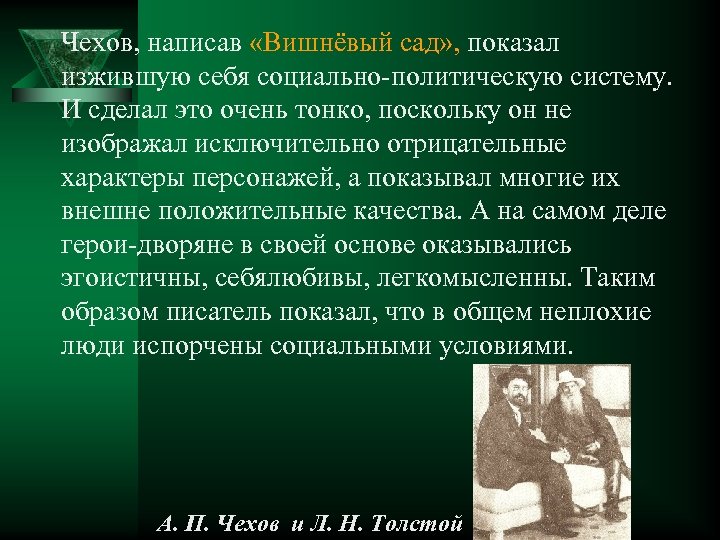 Чехов, написав «Вишнёвый сад», показал изжившую себя социально-политическую систему. И сделал это очень тонко, поскольку он не изображал исключительно отрицательные характеры персонажей, а показывал многие их внешне положительные качества. А на самом деле герои-дворяне в своей основе оказывались эгоистичны, себялюбивы, легкомысленны. Таким образом писатель показал, что в общем неплохие люди испорчены социальными условиями.

А. П. Чехов и Л. Н. Толстой